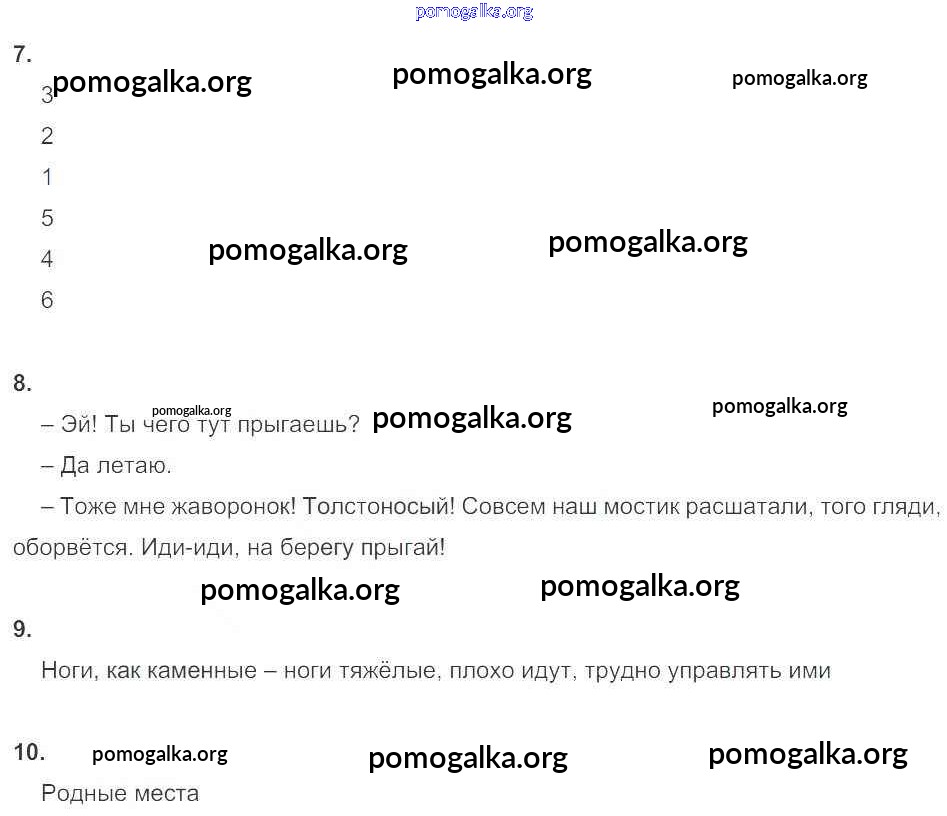 7.

3

2

1

5

4

6

8.

– Эй! Ты чего тут прыгаешь?

– Да летаю.

– Тоже мне жаворонок! Толстоносый! Совсем наш мостик расшатали, того гляди, оборвётся. Иди-иди, на берегу прыгай!

9.

Ноги, как каменные – ноги тяжёлые, плохо идут, трудно управлять ими

10.

Родные места

pomogalka.org